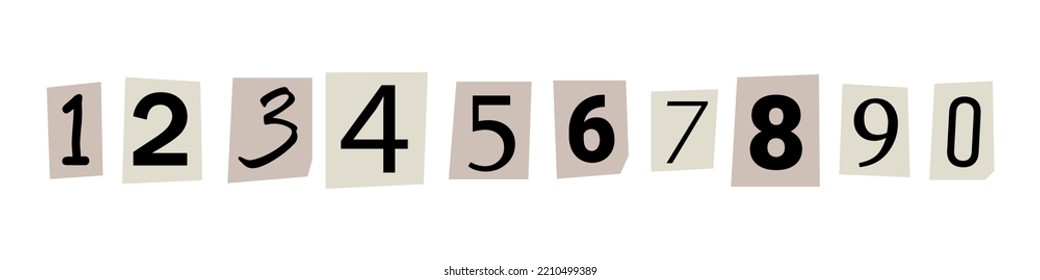 1 2 3 4 5 6 7 8 9 0

shutterstock.com · 2210499389